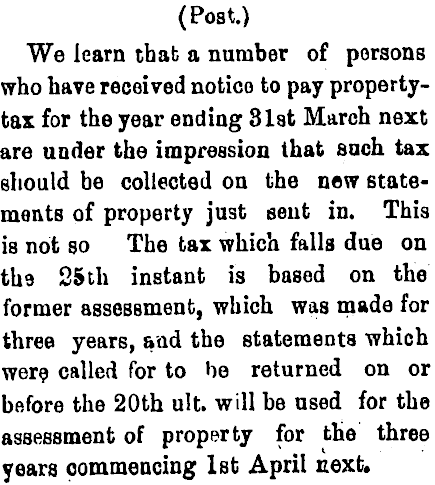 (Post.)

We learn that a number of persons who have received notice to pay property-tax for the year ending 31st March next are under the impression that such tax should be collected on the new statements of property just sent in. This is not so The tax which falls due on the 25th instant is based on the former assessment, which was made for three years, and the statements which were called for to be returned on or before the 20th ult. will be used for the assessment of property for the three years commencing 1st April next.